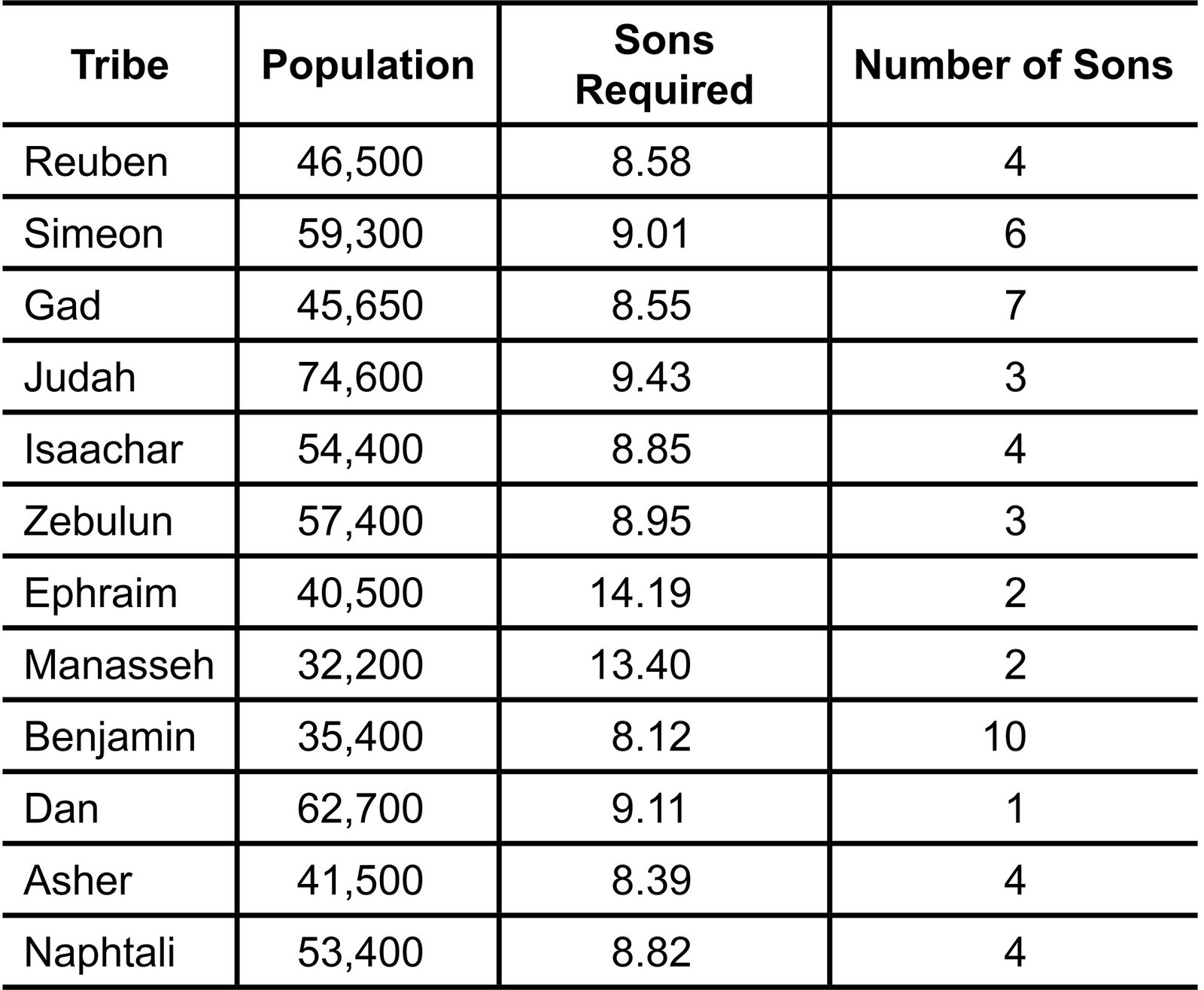 | Tribe | Population | Sons Required | Number of Sons |
|---|---|---|---|
| Reuben | 46,500 | 8.58 | 4 |
| Simeon | 59,300 | 9.01 | 6 |
| Gad | 45,650 | 8.55 | 7 |
| Judah | 74,600 | 9.43 | 3 |
| Isaachar | 54,400 | 8.85 | 4 |
| Zebulun | 57,400 | 8.95 | 3 |
| Ephraim | 40,500 | 14.19 | 2 |
| Manasseh | 32,200 | 13.40 | 2 |
| Benjamin | 35,400 | 8.12 | 10 |
| Dan | 62,700 | 9.11 | 1 |
| Asher | 41,500 | 8.39 | 4 |
| Naphtali | 53,400 | 8.82 | 4 |